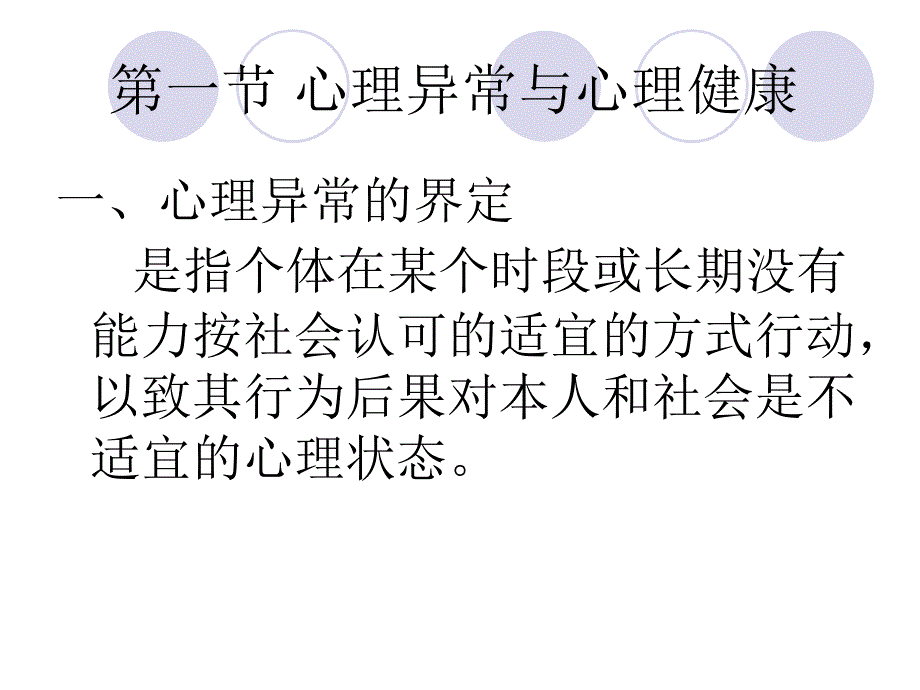 第一节 心理异常与心理健康

一、心理异常的界定

是指个体在某个时段或长期没有能力按社会认可的适宜的方式行动，以致其行为后果对本人和社会是不适宜的心理状态。